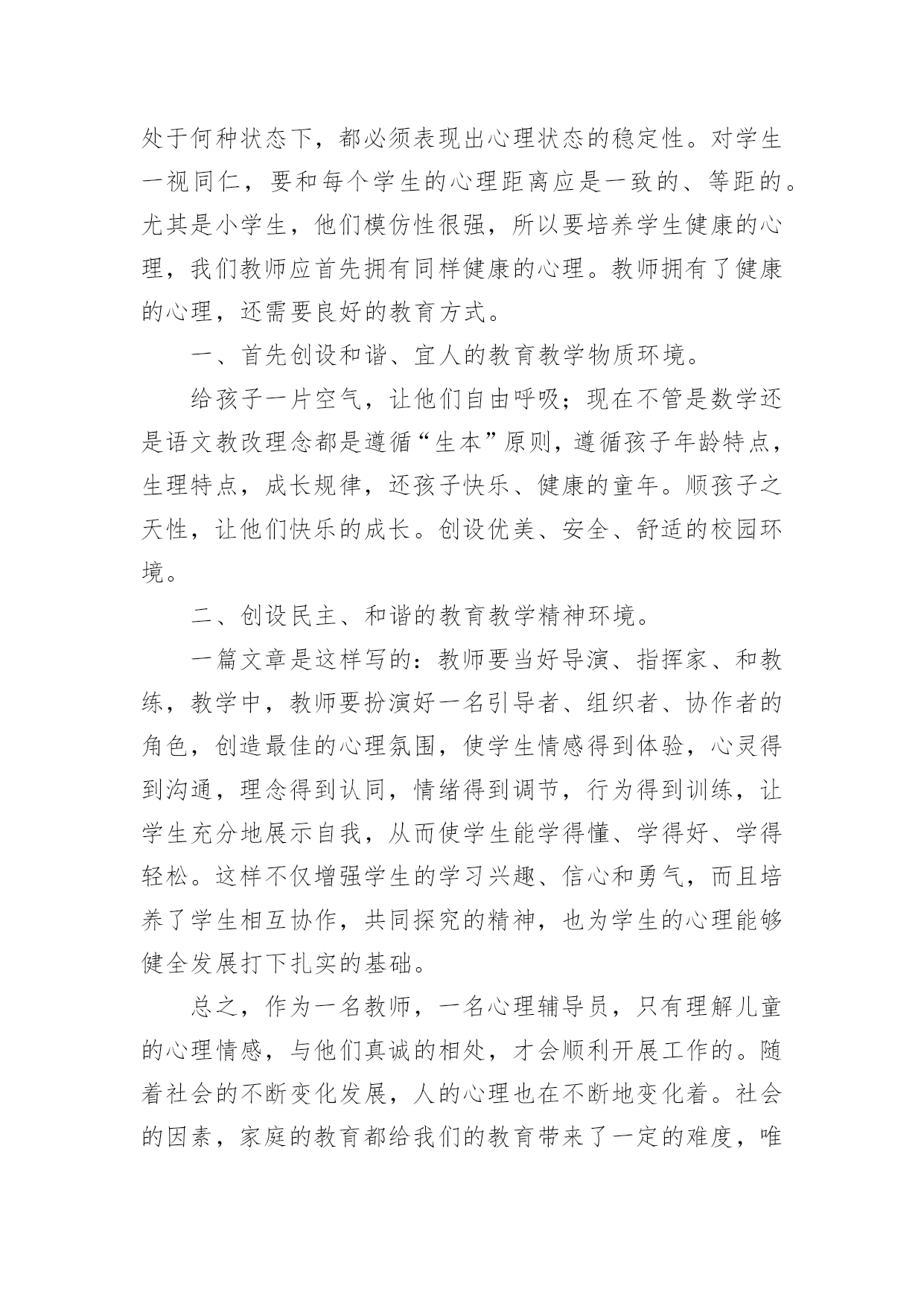 处于何种状态下，都必须表现出心理状态的稳定性。对学生一视同仁，要和每个学生的心理距离应是一致的、等距的。尤其是小学生，他们模仿性很强，所以要培养学生健康的心理，我们教师应首先拥有同样健康的心理。教师拥有了健康的心理，还需要良好的教育方式。

一、首先创设和谐、宜人的教育教学物质环境。

给孩子一片空气，让他们自由呼吸；现在不管是数学还是语文教改理念都是遵循“生本”原则，遵循孩子年龄特点，生理特点，成长规律，还孩子快乐、健康的童年。顺孩子之天性，让他们快乐的成长。创设优美、安全、舒适的校园环境。

二、创设民主、和谐的教育教学精神环境。

一篇文章是这样写的：教师要当好导演、指挥家、和教练，教学中，教师要扮演好一名引导者、组织者、协作者的角色，创造最佳的心理氛围，使学生情感得到体验，心灵得到沟通，理念得到认同，情绪得到调节，行为得到训练，让学生充分地展示自我，从而使学生能学得懂、学得好、学得轻松。这样不仅增强学生的学习兴趣、信心和勇气，而且培养了学生相互协作，共同探究的精神，也为学生的心理能够健全发展打下扎实的基础。

总之，作为一名教师，一名心理辅导员，只有理解儿童的心理情感，与他们真诚的相处，才会顺利开展工作的。随着社会的不断变化发展，人的心理也在不断地变化着。社会的因素，家庭的教育都给我们的教育带来了一定的难度，唯